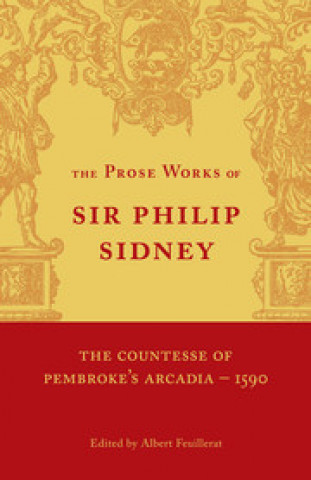 THE PROSE WORKS OF

SIR PHILIP SIDNEY

THE COUNTESSE OF PEMBROKE'S ARCADIA – 1590

Edited by Albert Feuillerat